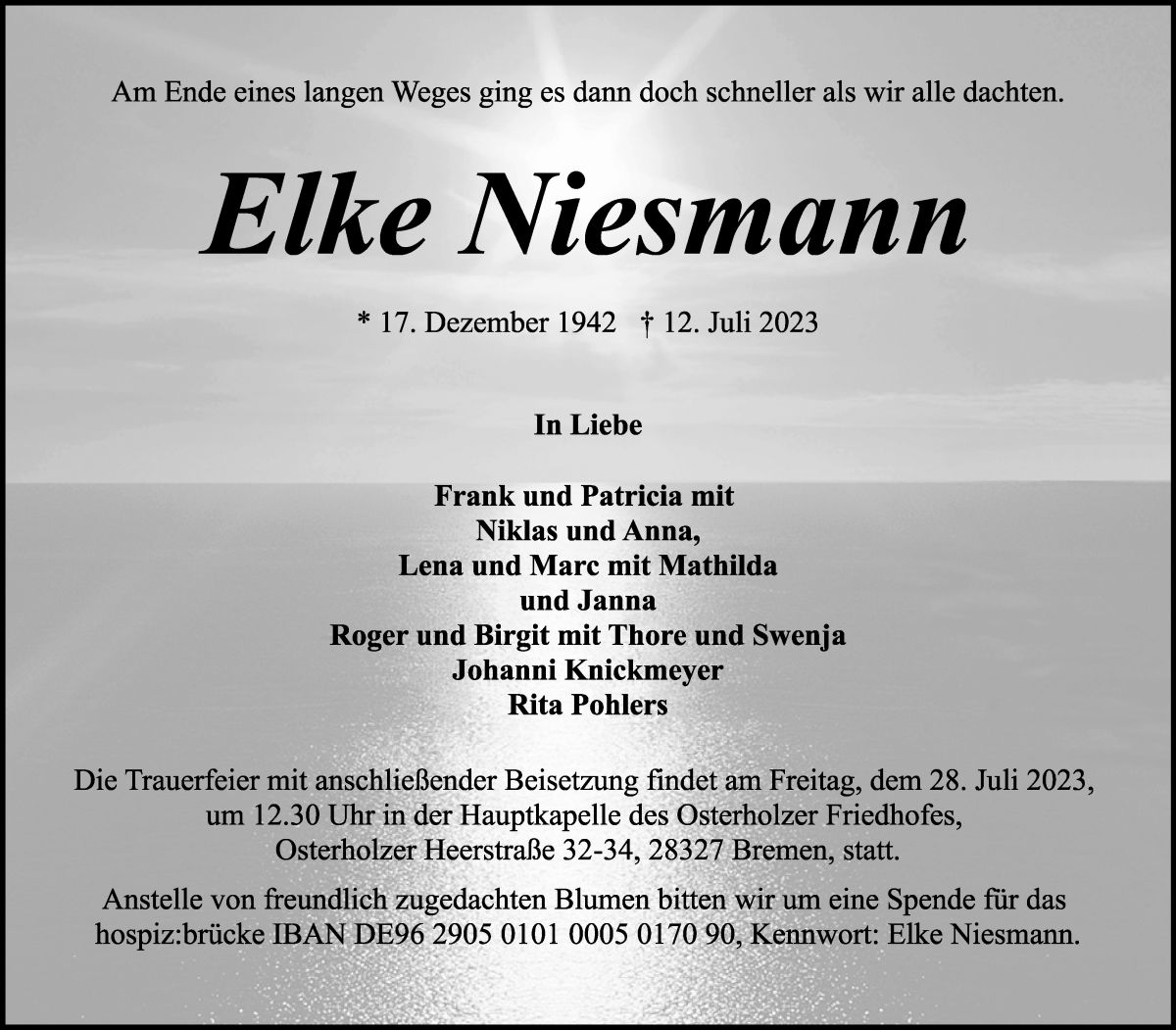 Am Ende eines langen Weges ging es dann doch schneller als wir alle dachten.

Elke Niesmann

* 17. Dezember 1942 † 12. Juli 2023

In Liebe

Frank und Patricia mit
Niklas und Anna,
Lena und Marc mit Mathilda
und Janna
Roger und Birgit mit Thore und Swenja
Johanni Knickmeyer
Rita Pohlers

Die Trauerfeier mit anschließender Beisetzung findet am Freitag, dem 28. Juli 2023, um 12.30 Uhr in der Hauptkapelle des Osterholzer Friedhofes, Osterholzer Heerstraße 32-34, 28327 Bremen, statt.

Anstelle von freundlich zugedachten Blumen bitten wir um eine Spende für das hospiz:brücke IBAN DE96 2905 0101 0005 0170 90, Kennwort: Elke Niesmann.